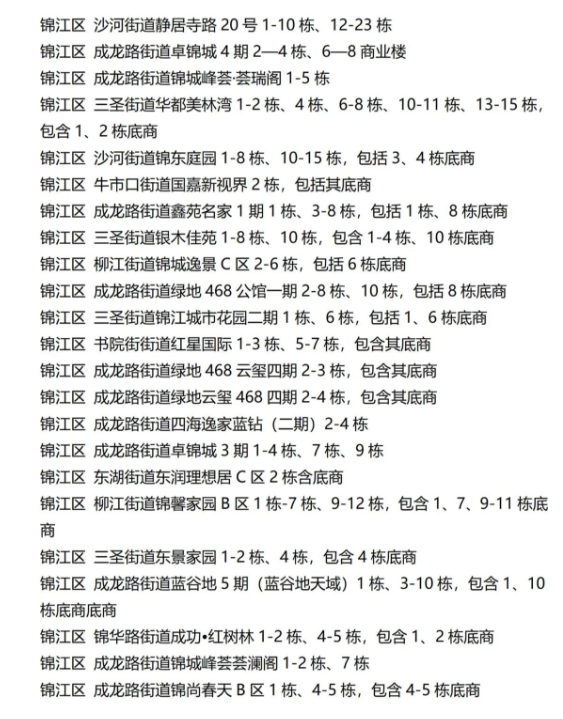 锦江区 沙河街道静居寺路 20 号 1-10 栋、12-23 栋
锦江区 成龙路街道卓锦城 4 期 2—4 栋、6—8 商业楼
锦江区 成龙路街道锦城峰荟·荟瑞阁 1-5 栋
锦江区 三圣街道华都美林湾 1-2 栋、4 栋、6-8 栋、10-11 栋、13-15 栋，包含 1、2 栋底商
锦江区 沙河街道锦东庭园 1-8 栋、10-15 栋，包括 3、4 栋底商
锦江区 牛市口街道国嘉新视界 2 栋，包括其底商
锦江区 成龙路街道鑫苑名家 1 期 1 栋、3-8 栋，包括 1 栋、8 栋底商
锦江区 三圣街道银木佳苑 1-8 栋、10 栋，包含 1-4 栋、10 栋底商
锦江区 柳江街道锦城逸景 C 区 2-6 栋，包括 6 栋底商
锦江区 成龙路街道绿地 468 公馆一期 2-8 栋、10 栋，包括 8 栋底商
锦江区 三圣街道锦江城市花园二期 1 栋、6 栋，包括 1、6 栋底商
锦江区 书院街街道红星国际 1-3 栋、5-7 栋，包含其底商
锦江区 成龙路街道绿地 468 云玺四期 2-3 栋，包含其底商
锦江区 成龙路街道绿地云玺 468 四期 2-4 栋，包含其底商
锦江区 成龙路街道四海逸家蓝钻（二期）2-4 栋
锦江区 成龙路街道卓锦城 3 期 1-4 栋、7 栋、9 栋
锦江区 东湖街道东润理想居 C 区 2 栋含底商
锦江区 柳江街道锦馨家园 B 区 1 栋-7 栋、9-12 栋，包含 1、7、9-11 栋底商
锦江区 三圣街道东景家园 1-2 栋、4 栋，包含 4 栋底商
锦江区 成龙路街道蓝谷地 5 期（蓝谷地天域）1 栋、3-10 栋，包含 1、10 栋底商底商
锦江区 锦华路街道成功•红树林 1-2 栋、4-5 栋，包含 1、2 栋底商
锦江区 成龙路街道锦城峰荟荟澜阁 1-2 栋、7 栋
锦江区 成龙路街道锦尚春天 B 区 1 栋、4-5 栋，包含 4-5 栋底商